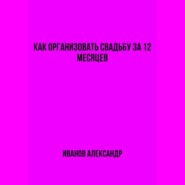 КАК ОРГАНИЗОВАТЬ СВАДЬБУ ЗА 12 МЕСЯЦЕВ

ИВАНОВ АЛЕКСАНДР